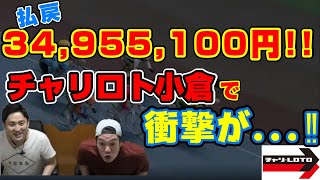 払戻

34,955,100円!!

チャリロト小倉で

衝撃が…!!

TCSS

チャリLOTO